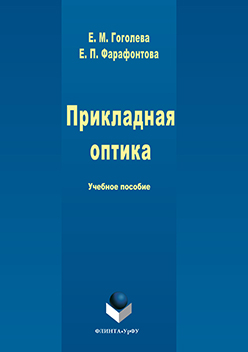 Е. М. Гоголева
Е. П. Фарафонтова

Прикладная оптика

Учебное пособие

ФЛИНТА•УрФУ